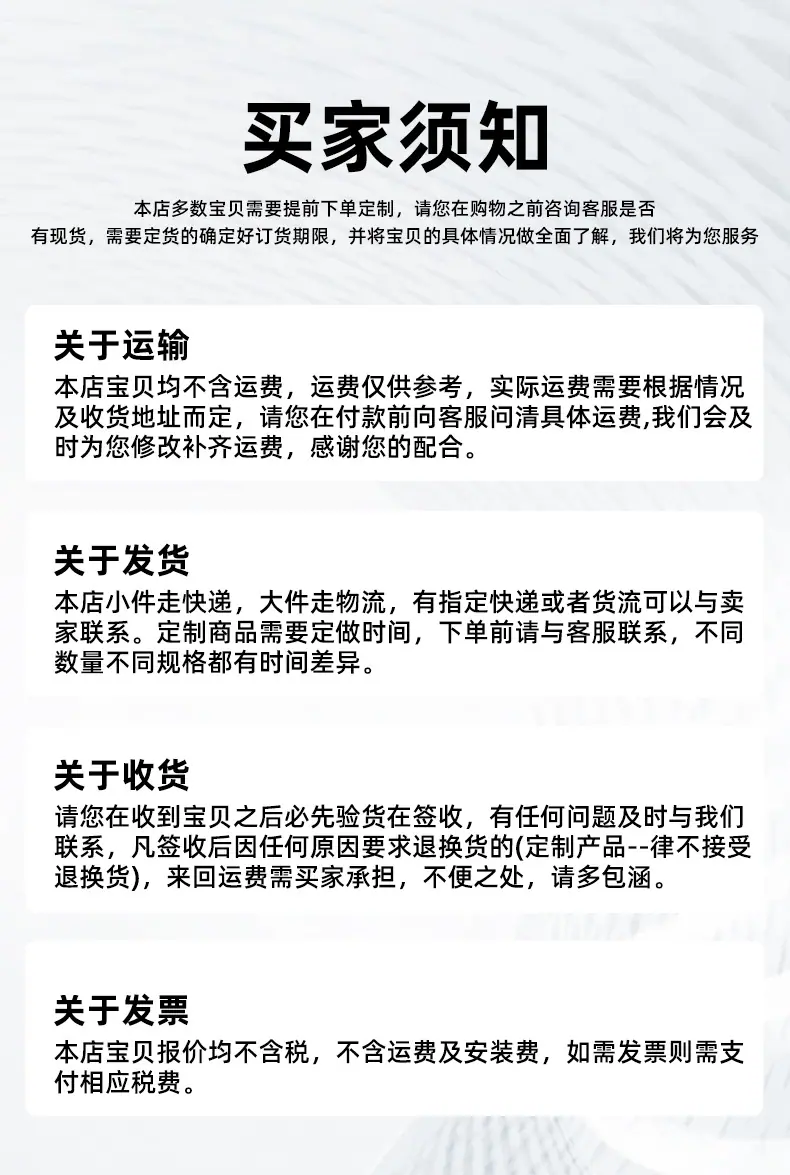 买家须知

本店多数宝贝需要提前下单定制，请您在购物之前咨询客服是否有现货，需要定货的确定好订货期限，并将宝贝的具体情况做全面了解，我们将为您服务

关于运输

本店宝贝均不含运费，运费仅供参考，实际运费需要根据情况及收货地址而定，请您在付款前向客服问清具体运费,我们会及时为您修改补齐运费，感谢您的配合。

关于发货

本店小件走快递，大件走物流，有指定快递或者货流可以与卖家联系。定制商品需要定做时间，下单前请与客服联系，不同数量不同规格都有时间差异。

关于收货

请您在收到宝贝之后必先验货在签收，有任何问题及时与我们联系，凡签收后因任何原因要求退换货的(定制产品--律不接受退换货)，来回运费需买家承担，不便之处，请多包涵。

关于发票

本店宝贝报价均不含税，不含运费及安装费，如需发票则需支付相应税费。